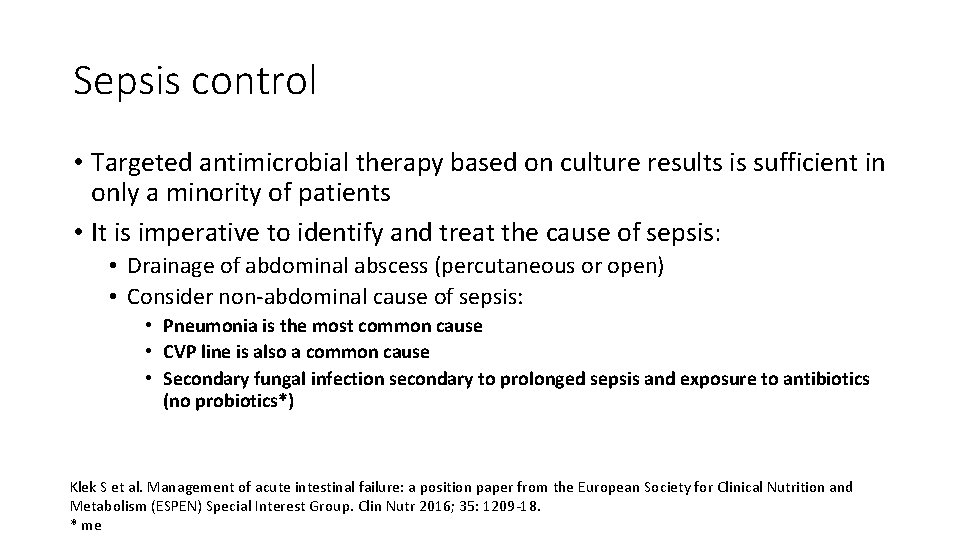 Sepsis control

• Targeted antimicrobial therapy based on culture results is sufficient in only a minority of patients
• It is imperative to identify and treat the cause of sepsis:
  • Drainage of abdominal abscess (percutaneous or open)
  • Consider non-abdominal cause of sepsis:
    • Pneumonia is the most common cause
    • CVP line is also a common cause
    • Secondary fungal infection secondary to prolonged sepsis and exposure to antibiotics (no probiotics*)

Klek S et al. Management of acute intestinal failure: a position paper from the European Society for Clinical Nutrition and Metabolism (ESPEN) Special Interest Group. Clin Nutr 2016; 35: 1209-18.
* me